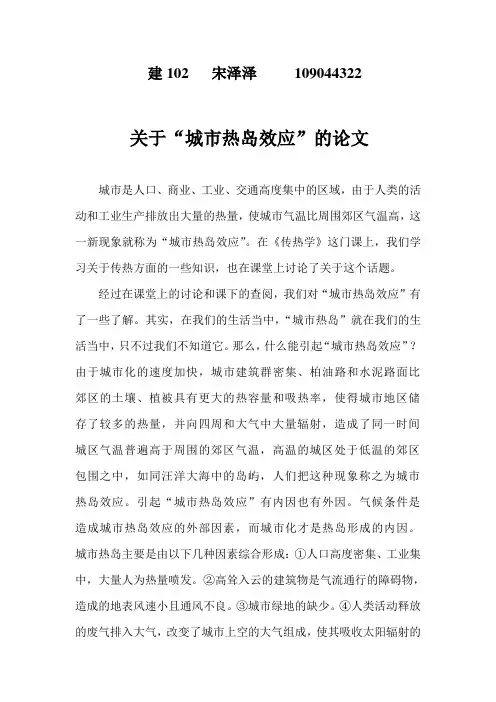 建 102　宋泽泽　109044322

关于“城市热岛效应”的论文

城市是人口、商业、工业、交通高度集中的区域，由于人类的活动和工业生产排放出大量的热量，使城市气温比周围郊区气温高，这一新现象就称为“城市热岛效应”。在《传热学》这门课上，我们学习关于传热方面的一些知识，也在课堂上讨论了关于这个话题。

经过在课堂上的讨论和课下的查阅，我们对“城市热岛效应”有了一些了解。其实，在我们的生活当中，“城市热岛”就在我们的生活当中，只不过我们不知道它。那么，什么能引起“城市热岛效应”？由于城市化的速度加快，城市建筑群密集、柏油路和水泥路面比郊区的土壤、植被具有更大的热容量和吸热率，使得城市地区储存了较多的热量，并向四周和大气中大量辐射，造成了同一时间城区气温普遍高于周围的郊区气温，高温的城区处于低温的郊区包围之中，如同汪洋大海中的岛屿，人们把这种现象称之为城市热岛效应。引起“城市热岛效应”有内因也有外因。气候条件是造成城市热岛效应的外部因素，而城市化才是热岛形成的内因。城市热岛主要是由以下几种因素综合形成：①人口高度密集、工业集中，大量人为热量喷发。②高耸入云的建筑物是气流通行的障碍物，造成的地表风速小且通风不良。③城市绿地的缺少。④人类活动释放的废气排入大气，改变了城市上空的大气组成，使其吸收太阳辐射的